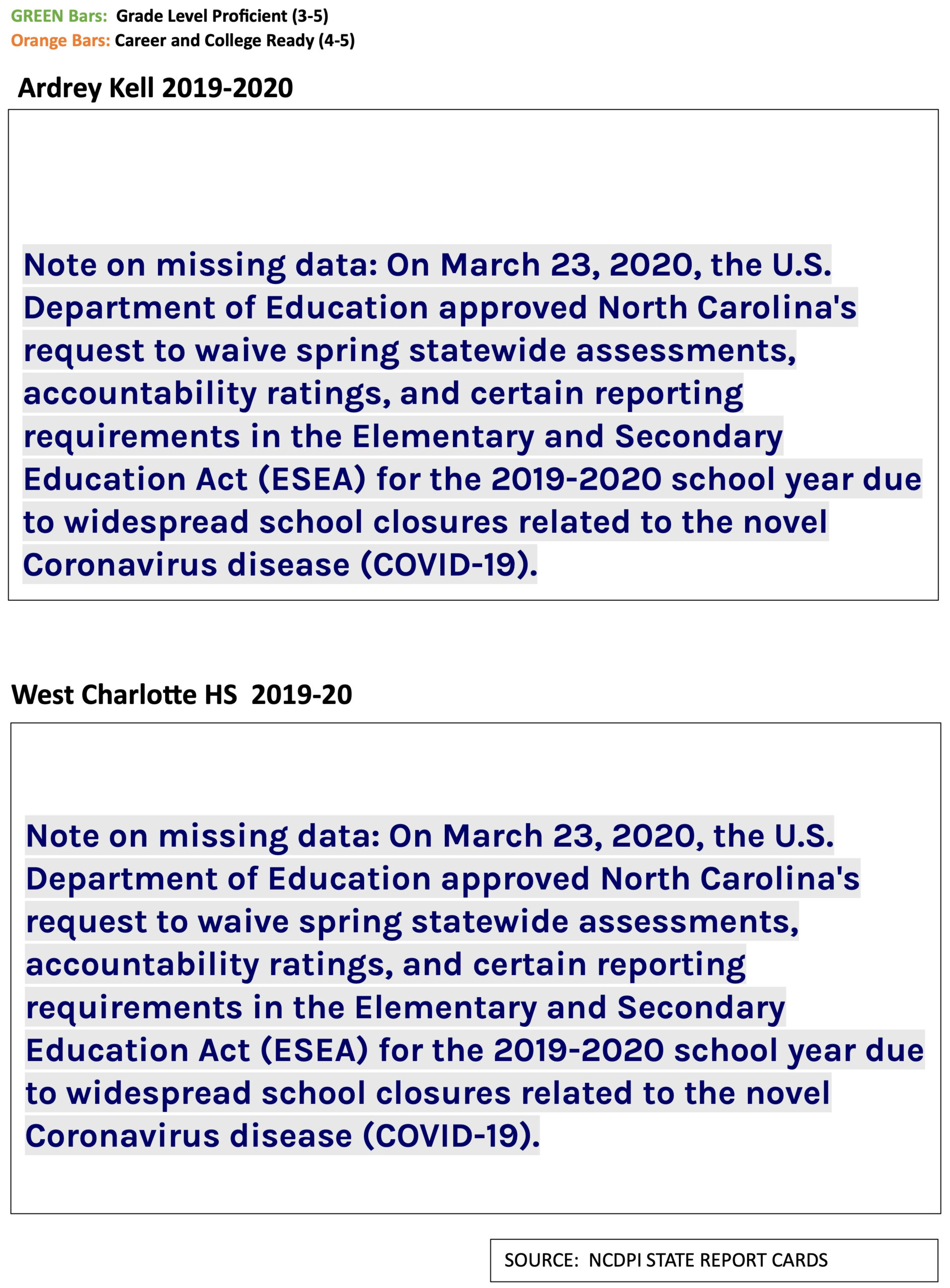 GREEN Bars: Grade Level Proficient (3-5)
Orange Bars: Career and College Ready (4-5)

Ardrey Kell 2019-2020

Note on missing data: On March 23, 2020, the U.S. Department of Education approved North Carolina's request to waive spring statewide assessments, accountability ratings, and certain reporting requirements in the Elementary and Secondary Education Act (ESEA) for the 2019-2020 school year due to widespread school closures related to the novel Coronavirus disease (COVID-19).

West Charlotte HS 2019-20

Note on missing data: On March 23, 2020, the U.S. Department of Education approved North Carolina's request to waive spring statewide assessments, accountability ratings, and certain reporting requirements in the Elementary and Secondary Education Act (ESEA) for the 2019-2020 school year due to widespread school closures related to the novel Coronavirus disease (COVID-19).

SOURCE: NCDPI STATE REPORT CARDS